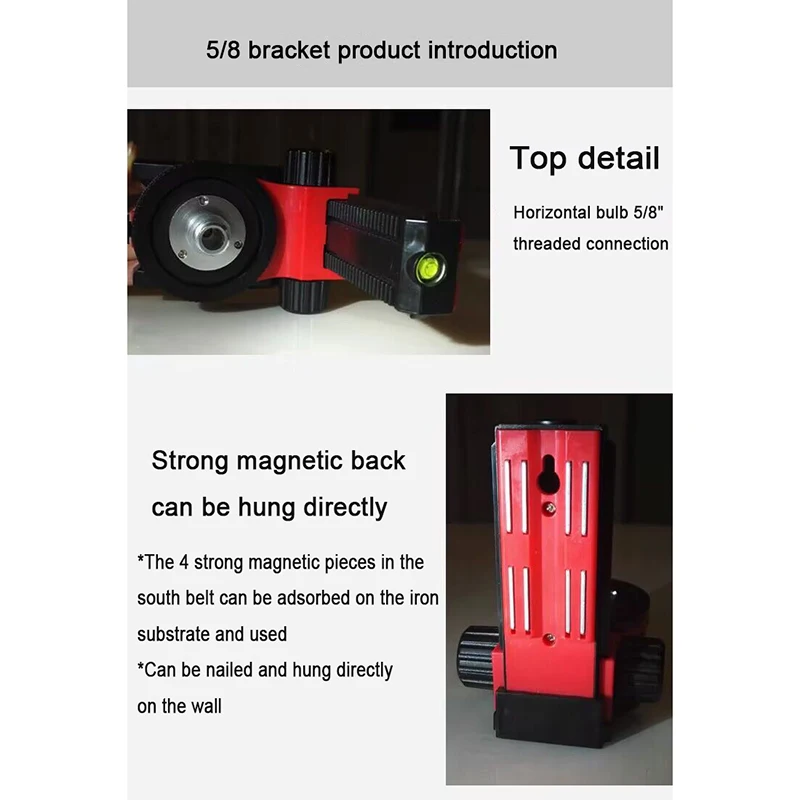 5/8 bracket product introduction

Top detail

Horizontal bulb 5/8" threaded connection

Strong magnetic back can be hung directly

*The 4 strong magnetic pieces in the south belt can be adsorbed on the iron substrate and used
*Can be nailed and hung directly on the wall